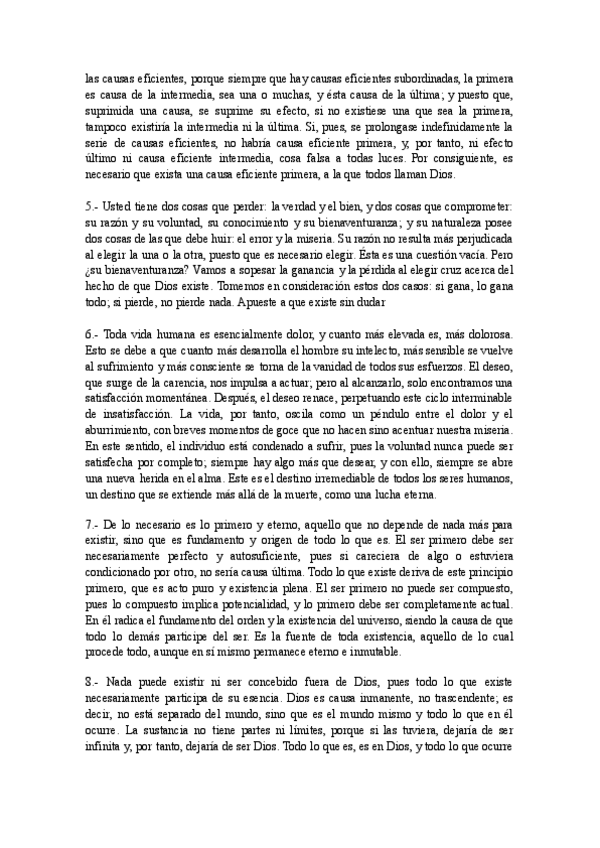 las causas eficientes, porque siempre que hay causas eficientes subordinadas, la primera es causa de la intermedia, sea una o muchas, y ésta causa de la última; y puesto que, suprimida una causa, se suprime su efecto, si no existiese una que sea la primera, tampoco existiría la intermedia ni la última. Si, pues, se prolongase indefinidamente la serie de causas eficientes, no habría causa eficiente primera, y, por tanto, ni efecto último ni causa eficiente intermedia, cosa falsa a todas luces. Por consiguiente, es necesario que exista una causa eficiente primera, a la que todos llaman Dios.

5.- Usted tiene dos cosas que perder: la verdad y el bien, y dos cosas que comprometer: su razón y su voluntad, su conocimiento y su bienaventuranza; y su naturaleza posee dos cosas de las que debe huir: el error y la miseria. Su razón no resulta más perjudicada al elegir la una o la otra, puesto que es necesario elegir. Ésta es una cuestión vacía. Pero ¿su bienaventuranza? Vamos a sopesar la ganancia y la pérdida al elegir cruz acerca del hecho de que Dios existe. Tomemos en consideración estos dos casos: si gana, lo gana todo; si pierde, no pierde nada. Apueste a que existe sin dudar

6.- Toda vida humana es esencialmente dolor, y cuanto más elevada es, más dolorosa. Esto se debe a que cuanto más desarrolla el hombre su intelecto, más sensible se vuelve al sufrimiento y más consciente se torna de la vanidad de todos sus esfuerzos. El deseo, que surge de la carencia, nos impulsa a actuar; pero al alcanzarlo, solo encontramos una satisfacción momentánea. Después, el deseo renace, perpetuando este ciclo interminable de insatisfacción. La vida, por tanto, oscila como un péndulo entre el dolor y el aburrimiento, con breves momentos de goce que no hacen sino acentuar nuestra miseria. En este sentido, el individuo está condenado a sufrir, pues la voluntad nunca puede ser satisfecha por completo; siempre hay algo más que desear, y con ello, siempre se abre una nueva herida en el alma. Este es el destino irremediable de todos los seres humanos, un destino que se extiende más allá de la muerte, como una lucha eterna.

7.- De lo necesario es lo primero y eterno, aquello que no depende de nada más para existir, sino que es fundamento y origen de todo lo que es. El ser primero debe ser necesariamente perfecto y autosuficiente, pues si careciera de algo o estuviera condicionado por otro, no sería causa última. Todo lo que existe deriva de este principio primero, que es acto puro y existencia plena. El ser primero no puede ser compuesto, pues lo compuesto implica potencialidad, y lo primero debe ser completamente actual. En él radica el fundamento del orden y la existencia del universo, siendo la causa de que todo lo demás participe del ser. Es la fuente de toda existencia, aquello de lo cual procede todo, aunque en sí mismo permanece eterno e inmutable.

8.- Nada puede existir ni ser concebido fuera de Dios, pues todo lo que existe necesariamente participa de su esencia. Dios es causa inmanente, no trascendente; es decir, no está separado del mundo, sino que es el mundo mismo y todo lo que en él ocurre. La sustancia no tiene partes ni límites, porque si las tuviera, dejaría de ser infinita y, por tanto, dejaría de ser Dios. Todo lo que es, es en Dios, y todo lo que ocurre